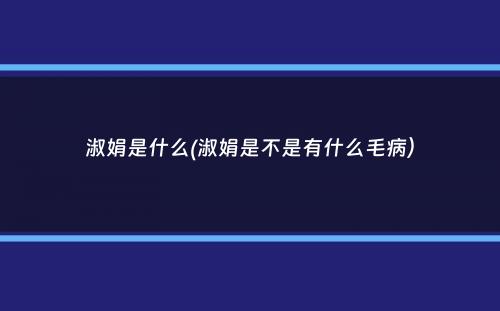 淑娟是什么(淑娟是不是有什么毛病)